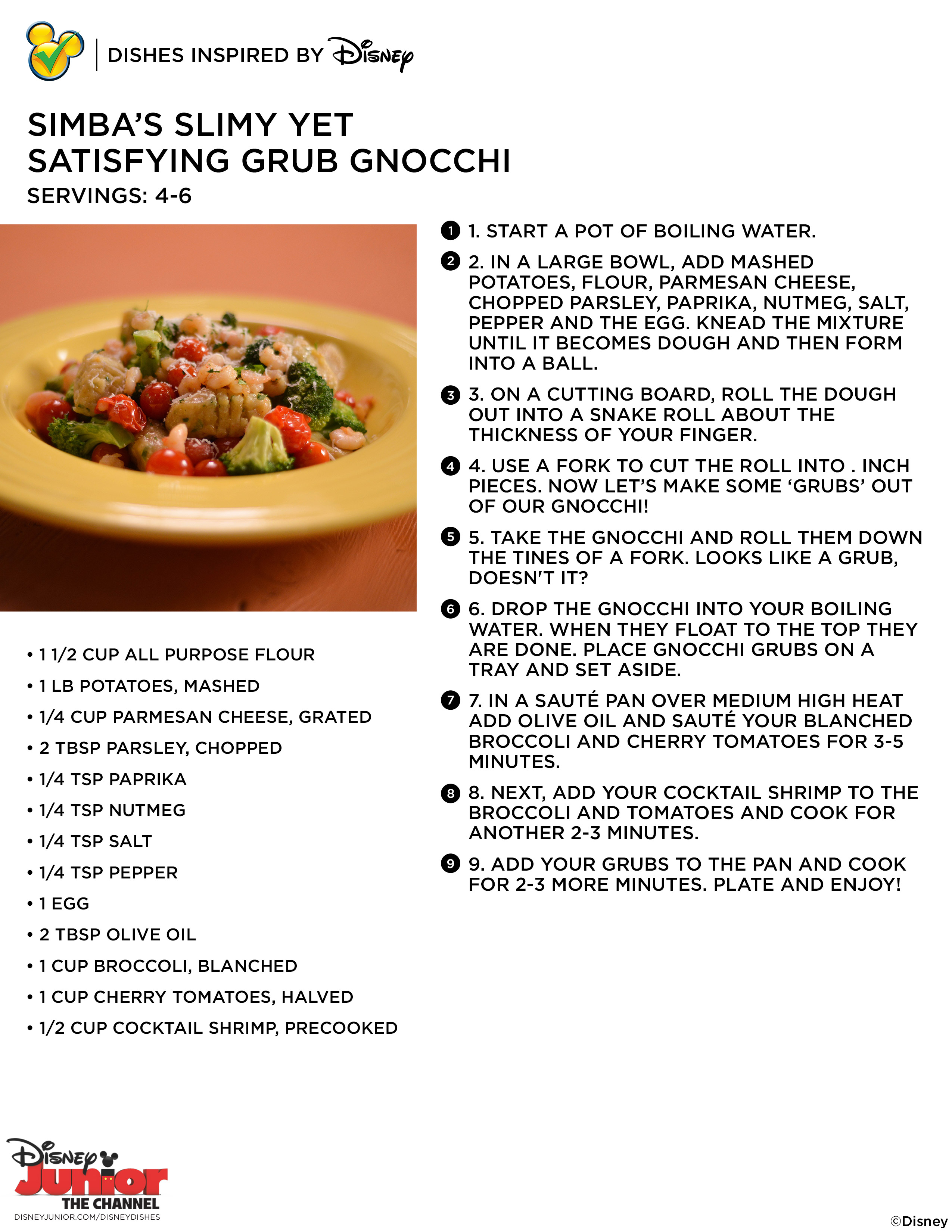 DISHES INSPIRED BY Disney

SIMBA'S SLIMY YET SATISFYING GRUB GNOCCHI
SERVINGS: 4-6

• 1 1/2 CUP ALL PURPOSE FLOUR
• 1 LB POTATOES, MASHED
• 1/4 CUP PARMESAN CHEESE, GRATED
• 2 TBSP PARSLEY, CHOPPED
• 1/4 TSP PAPRIKA
• 1/4 TSP NUTMEG
• 1/4 TSP SALT
• 1/4 TSP PEPPER
• 1 EGG
• 2 TBSP OLIVE OIL
• 1 CUP BROCCOLI, BLANCHED
• 1 CUP CHERRY TOMATOES, HALVED
• 1/2 CUP COCKTAIL SHRIMP, PRECOOKED

1 1. START A POT OF BOILING WATER.

2 2. IN A LARGE BOWL, ADD MASHED POTATOES, FLOUR, PARMESAN CHEESE, CHOPPED PARSLEY, PAPRIKA, NUTMEG, SALT, PEPPER AND THE EGG. KNEAD THE MIXTURE UNTIL IT BECOMES DOUGH AND THEN FORM INTO A BALL.

3 3. ON A CUTTING BOARD, ROLL THE DOUGH OUT INTO A SNAKE ROLL ABOUT THE THICKNESS OF YOUR FINGER.

4 4. USE A FORK TO CUT THE ROLL INTO . INCH PIECES. NOW LET'S MAKE SOME 'GRUBS' OUT OF OUR GNOCCHI!

5 5. TAKE THE GNOCCHI AND ROLL THEM DOWN THE TINES OF A FORK. LOOKS LIKE A GRUB, DOESN'T IT?

6 6. DROP THE GNOCCHI INTO YOUR BOILING WATER. WHEN THEY FLOAT TO THE TOP THEY ARE DONE. PLACE GNOCCHI GRUBS ON A TRAY AND SET ASIDE.

7 7. IN A SAUTÉ PAN OVER MEDIUM HIGH HEAT ADD OLIVE OIL AND SAUTÉ YOUR BLANCHED BROCCOLI AND CHERRY TOMATOES FOR 3-5 MINUTES.

8 8. NEXT, ADD YOUR COCKTAIL SHRIMP TO THE BROCCOLI AND TOMATOES AND COOK FOR ANOTHER 2-3 MINUTES.

9 9. ADD YOUR GRUBS TO THE PAN AND COOK FOR 2-3 MORE MINUTES. PLATE AND ENJOY!

Disney Junior THE CHANNEL
DISNEYJUNIOR.COM/DISNEYDISHES

©Disney